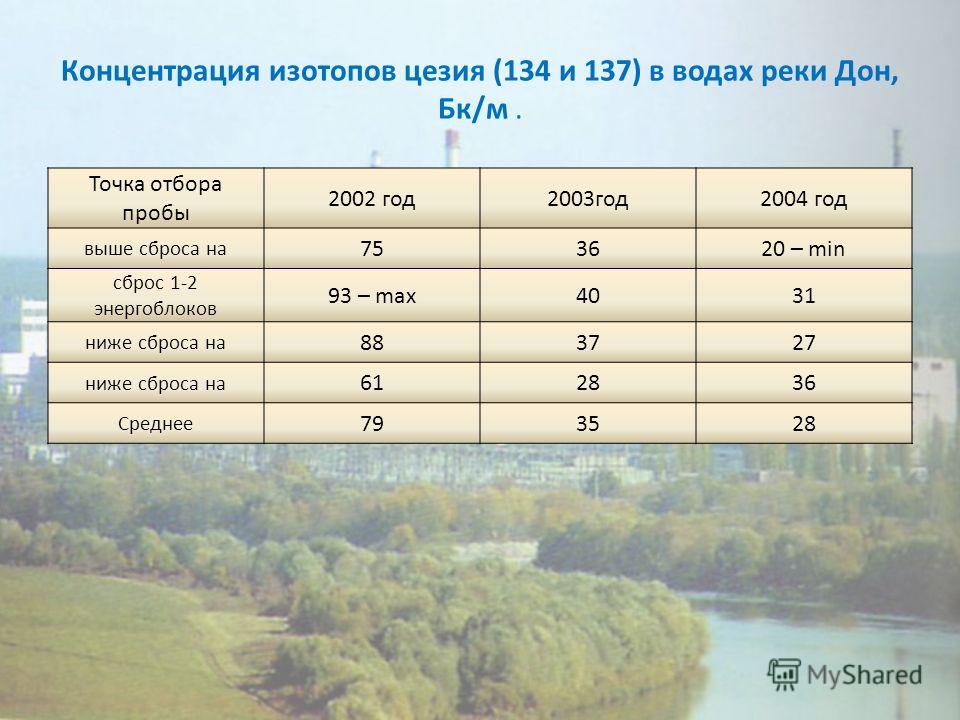 Концентрация изотопов цезия (134 и 137) в водах реки Дон, Бк/м .

| Точка отбора пробы | 2002 год | 2003год | 2004 год |
|---|---|---|---|
| выше сброса на | 75 | 36 | 20 – min |
| сброс 1-2 энергоблоков | 93 – max | 40 | 31 |
| ниже сброса на | 88 | 37 | 27 |
| ниже сброса на | 61 | 28 | 36 |
| Среднее | 79 | 35 | 28 |

MyShared